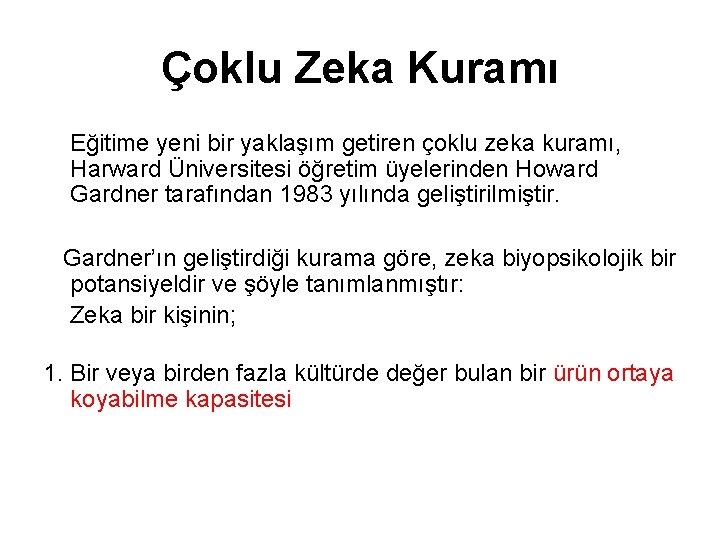 Çoklu Zeka Kuramı

Eğitime yeni bir yaklaşım getiren çoklu zeka kuramı, Harward Üniversitesi öğretim üyelerinden Howard Gardner tarafından 1983 yılında geliştirilmiştir.

Gardner'ın geliştirdiği kurama göre, zeka biyopsikolojik bir potansiyeldir ve şöyle tanımlanmıştır:

Zeka bir kişinin;

1. Bir veya birden fazla kültürde değer bulan bir ürün ortaya koyabilme kapasitesi